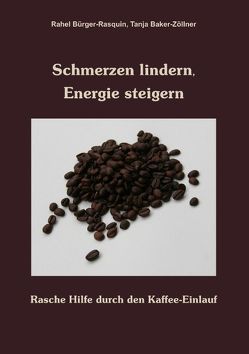 Rahel Bürger-Rasquin, Tanja Baker-Zöllner

Schmerzen lindern,
Energie steigern

Rasche Hilfe durch den Kaffee-Einlauf